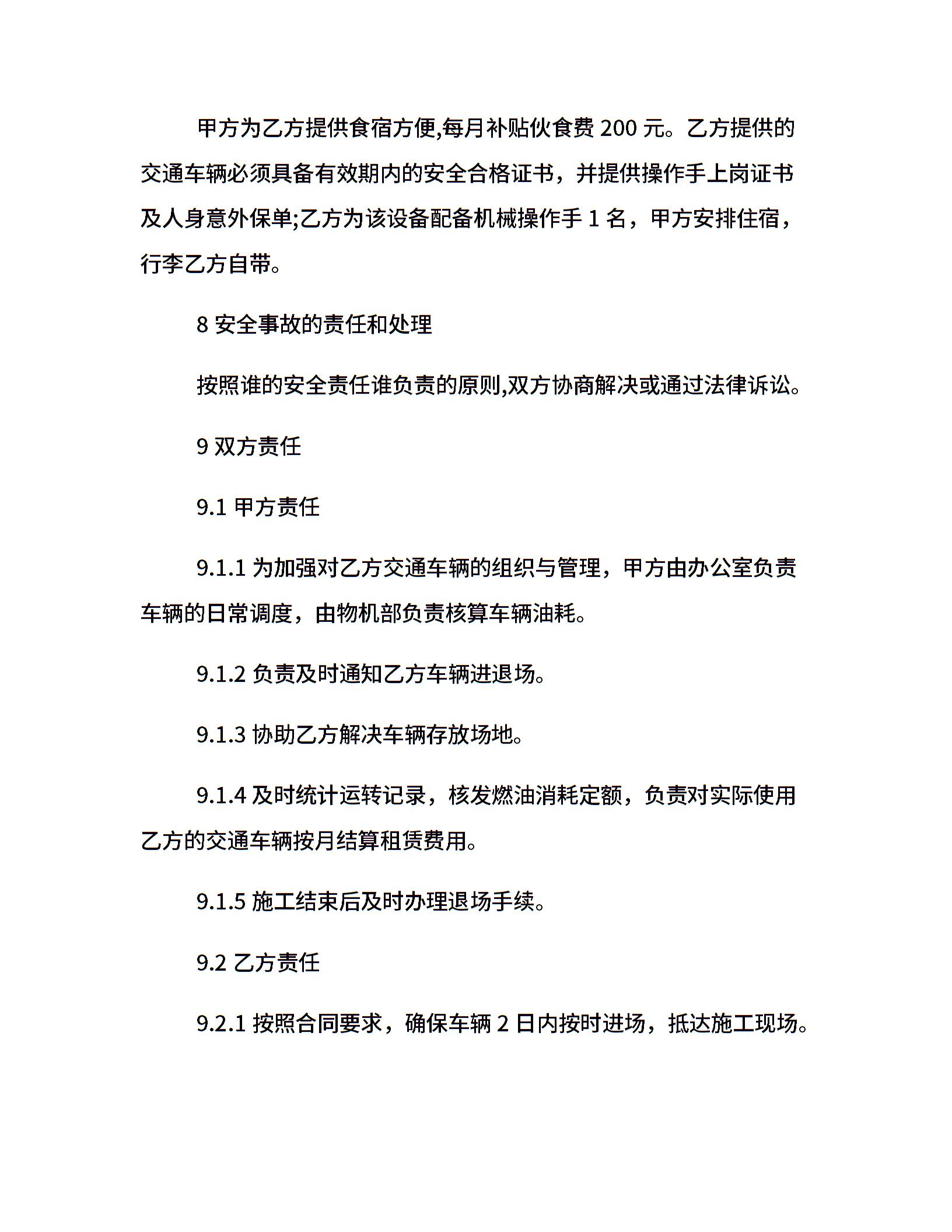 甲方为乙方提供食宿方便,每月补贴伙食费 200 元。乙方提供的交通车辆必须具备有效期内的安全合格证书，并提供操作手上岗证书及人身意外保单;乙方为该设备配备机械操作手 1 名，甲方安排住宿，行李乙方自带。

8 安全事故的责任和处理

按照谁的安全责任谁负责的原则,双方协商解决或通过法律诉讼。

9 双方责任

9.1 甲方责任

9.1.1 为加强对乙方交通车辆的组织与管理，甲方由办公室负责车辆的日常调度，由物机部负责核算车辆油耗。

9.1.2 负责及时通知乙方车辆进退场。

9.1.3 协助乙方解决车辆存放场地。

9.1.4 及时统计运转记录，核发燃油消耗定额，负责对实际使用乙方的交通车辆按月结算租赁费用。

9.1.5 施工结束后及时办理退场手续。

9.2 乙方责任

9.2.1 按照合同要求，确保车辆 2 日内按时进场，抵达施工现场。